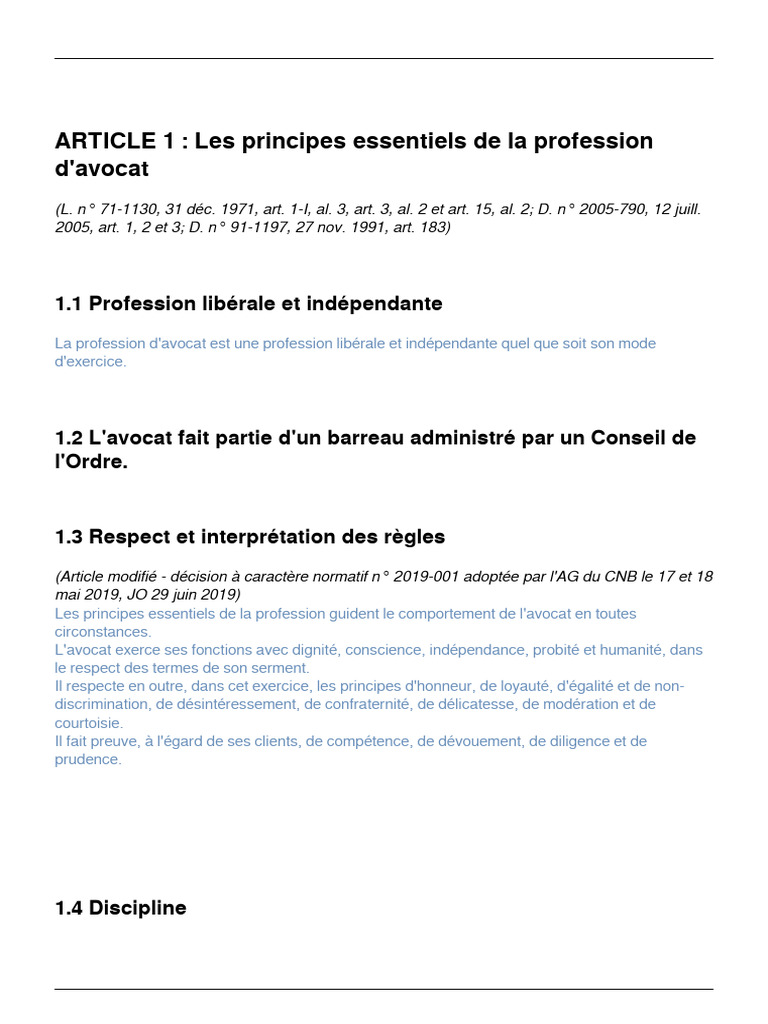 ARTICLE 1 : Les principes essentiels de la profession d'avocat

(L. n° 71-1130, 31 déc. 1971, art. 1-I, al. 3, art. 3, al. 2 et art. 15, al. 2; D. n° 2005-790, 12 juill. 2005, art. 1, 2 et 3; D. n° 91-1197, 27 nov. 1991, art. 183)

1.1 Profession libérale et indépendante

La profession d'avocat est une profession libérale et indépendante quel que soit son mode d'exercice.

1.2 L'avocat fait partie d'un barreau administré par un Conseil de l'Ordre.

1.3 Respect et interprétation des règles

(Article modifié - décision à caractère normatif n° 2019-001 adoptée par l'AG du CNB le 17 et 18 mai 2019, JO 29 juin 2019)
Les principes essentiels de la profession guident le comportement de l'avocat en toutes circonstances.
L'avocat exerce ses fonctions avec dignité, conscience, indépendance, probité et humanité, dans le respect des termes de son serment.
Il respecte en outre, dans cet exercice, les principes d'honneur, de loyauté, d'égalité et de non-discrimination, de désintéressement, de confraternité, de délicatesse, de modération et de courtoisie.
Il fait preuve, à l'égard de ses clients, de compétence, de dévouement, de diligence et de prudence.

1.4 Discipline